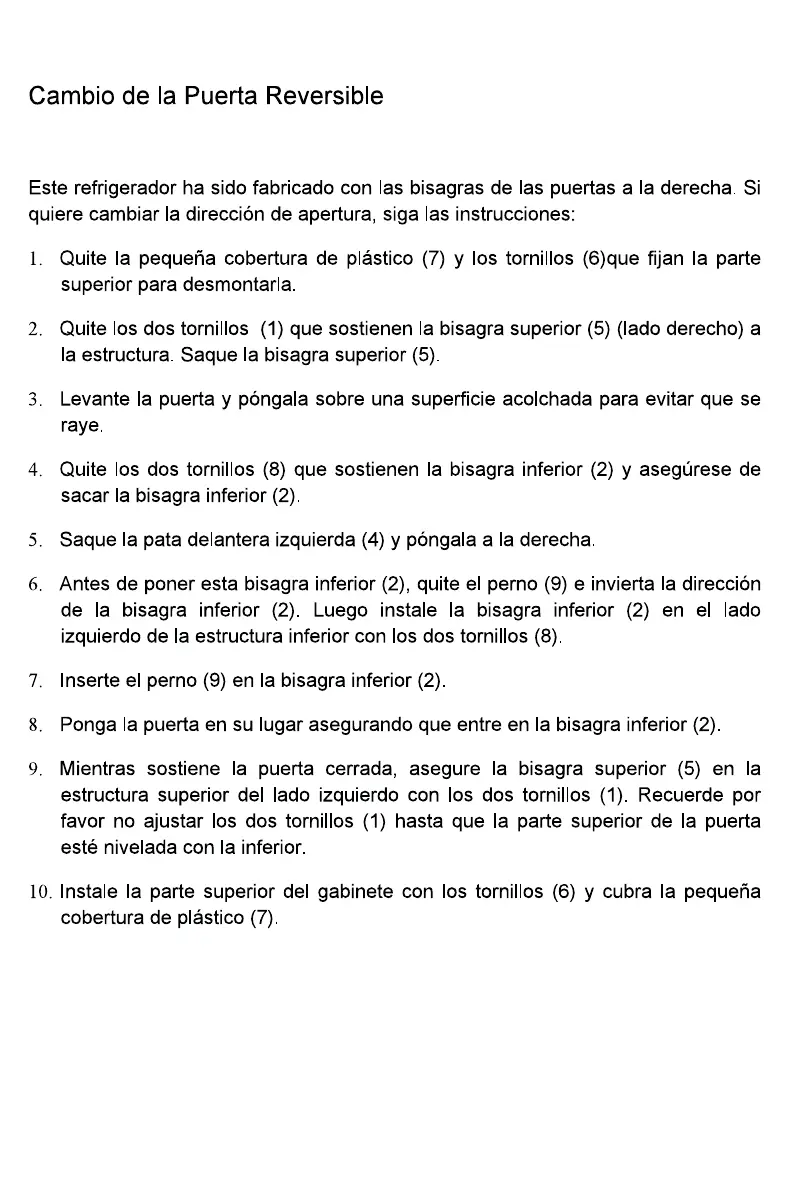 Cambio de la Puerta Reversible

Este refrigerador ha sido fabricado con las bisagras de las puertas a la derecha. Si quiere cambiar la dirección de apertura, siga las instrucciones:

1. Quite la pequeña cobertura de plástico (7) y los tornillos (6)que fijan la parte superior para desmontarla.

2. Quite los dos tornillos (1) que sostienen la bisagra superior (5) (lado derecho) a la estructura. Saque la bisagra superior (5).

3. Levante la puerta y póngala sobre una superficie acolchada para evitar que se raye.

4. Quite los dos tornillos (8) que sostienen la bisagra inferior (2) y asegúrese de sacar la bisagra inferior (2).

5. Saque la pata delantera izquierda (4) y póngala a la derecha.

6. Antes de poner esta bisagra inferior (2), quite el perno (9) e invierta la dirección de la bisagra inferior (2). Luego instale la bisagra inferior (2) en el lado izquierdo de la estructura inferior con los dos tornillos (8).

7. Inserte el perno (9) en la bisagra inferior (2).

8. Ponga la puerta en su lugar asegurando que entre en la bisagra inferior (2).

9. Mientras sostiene la puerta cerrada, asegure la bisagra superior (5) en la estructura superior del lado izquierdo con los dos tornillos (1). Recuerde por favor no ajustar los dos tornillos (1) hasta que la parte superior de la puerta esté nivelada con la inferior.

10. Instale la parte superior del gabinete con los tornillos (6) y cubra la pequeña cobertura de plástico (7).